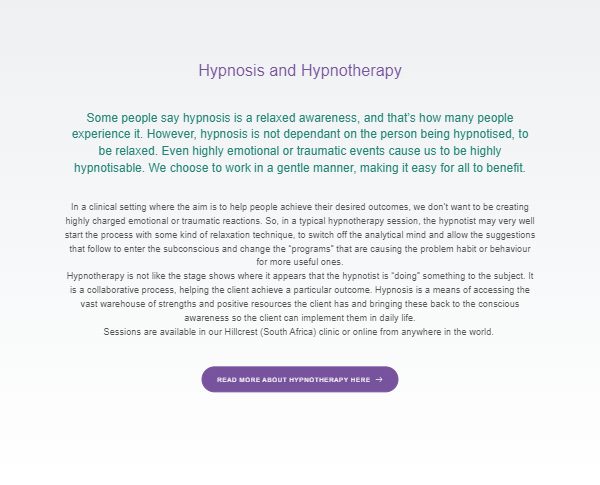 Hypnosis and Hypnotherapy

Some people say hypnosis is a relaxed awareness, and that's how many people experience it. However, hypnosis is not dependant on the person being hypnotised, to be relaxed. Even highly emotional or traumatic events cause us to be highly hypnotisable. We choose to work in a gentle manner, making it easy for all to benefit.

In a clinical setting where the aim is to help people achieve their desired outcomes, we don't want to be creating highly charged emotional or traumatic reactions. So, in a typical hypnotherapy session, the hypnotist may very well start the process with some kind of relaxation technique, to switch off the analytical mind and allow the suggestions that follow to enter the subconscious and change the "programs" that are causing the problem habit or behaviour for more useful ones.
Hypnotherapy is not like the stage shows where it appears that the hypnotist is "doing" something to the subject. It is a collaborative process, helping the client achieve a particular outcome. Hypnosis is a means of accessing the vast warehouse of strengths and positive resources the client has and bringing these back to the conscious awareness so the client can implement them in daily life.
Sessions are available in our Hillcrest (South Africa) clinic or online from anywhere in the world.

READ MORE ABOUT HYPNOTHERAPY HERE →